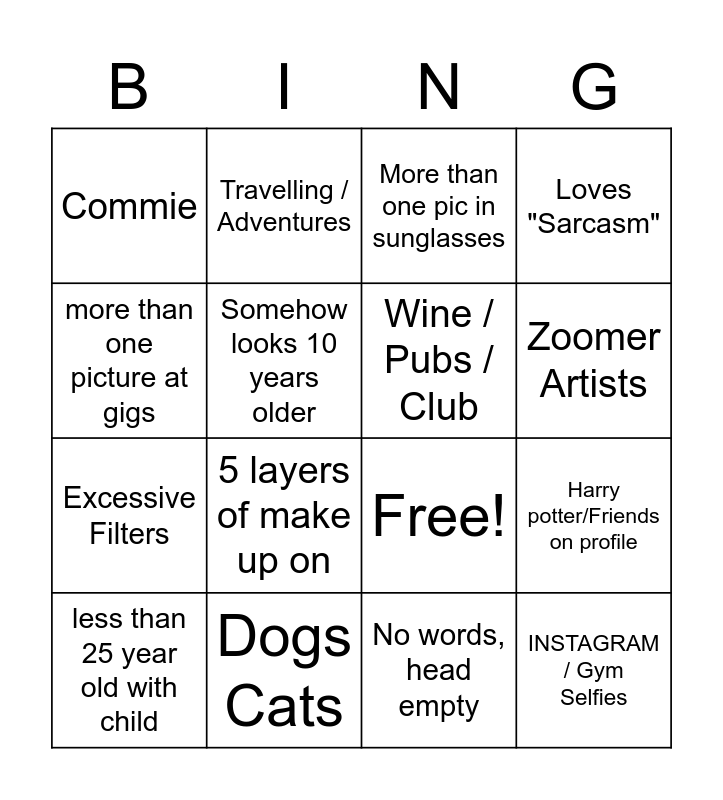 | B | I | N | G |
|---|---|---|---|
| Commie | Travelling / Adventures | More than one pic in sunglasses | Loves "Sarcasm" |
| more than one picture at gigs | Somehow looks 10 years older | Wine / Pubs / Club | Zoomer Artists |
| Excessive Filters | 5 layers of make up on | Free! | Harry potter/Friends on profile |
| less than 25 year old with child | Dogs Cats | No words, head empty | INSTAGRAM / Gym Selfies |